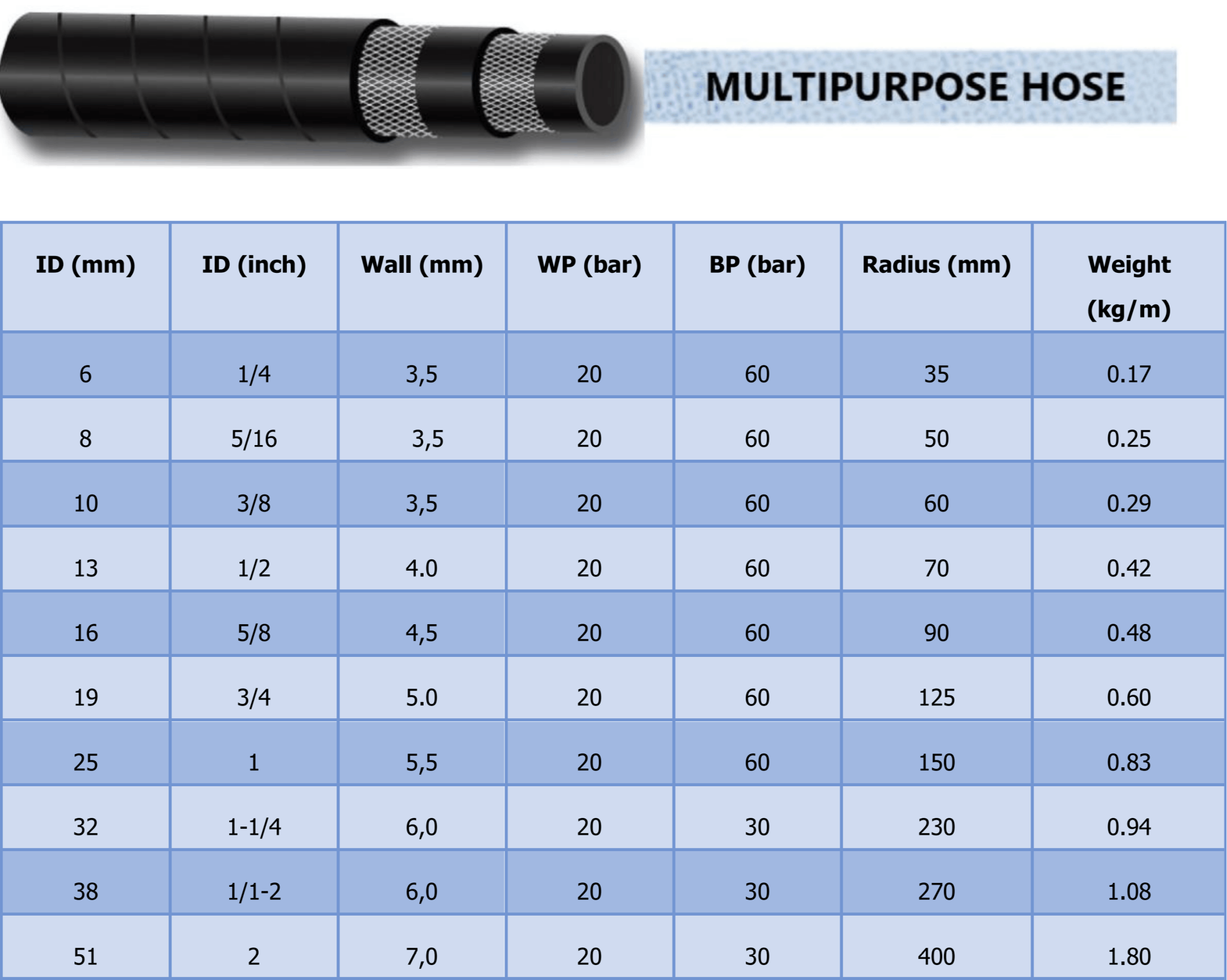 MULTIPURPOSE HOSE

| ID (mm) | ID (inch) | Wall (mm) | WP (bar) | BP (bar) | Radius (mm) | Weight (kg/m) |
|---|---|---|---|---|---|---|
| 6 | 1/4 | 3,5 | 20 | 60 | 35 | 0.17 |
| 8 | 5/16 | 3,5 | 20 | 60 | 50 | 0.25 |
| 10 | 3/8 | 3,5 | 20 | 60 | 60 | 0.29 |
| 13 | 1/2 | 4.0 | 20 | 60 | 70 | 0.42 |
| 16 | 5/8 | 4,5 | 20 | 60 | 90 | 0.48 |
| 19 | 3/4 | 5.0 | 20 | 60 | 125 | 0.60 |
| 25 | 1 | 5,5 | 20 | 60 | 150 | 0.83 |
| 32 | 1-1/4 | 6,0 | 20 | 30 | 230 | 0.94 |
| 38 | 1/1-2 | 6,0 | 20 | 30 | 270 | 1.08 |
| 51 | 2 | 7,0 | 20 | 30 | 400 | 1.80 |